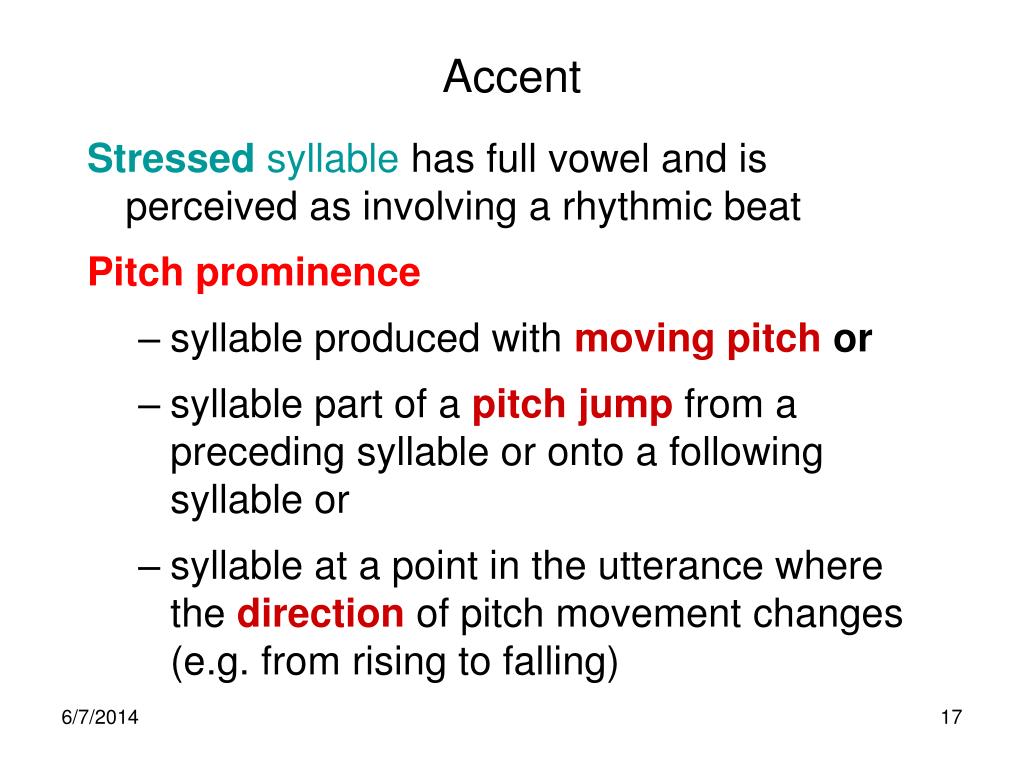 Accent

Stressed syllable has full vowel and is perceived as involving a rhythmic beat

Pitch prominence

– syllable produced with moving pitch or

– syllable part of a pitch jump from a preceding syllable or onto a following syllable or

– syllable at a point in the utterance where the direction of pitch movement changes (e.g. from rising to falling)

6/7/2014

17